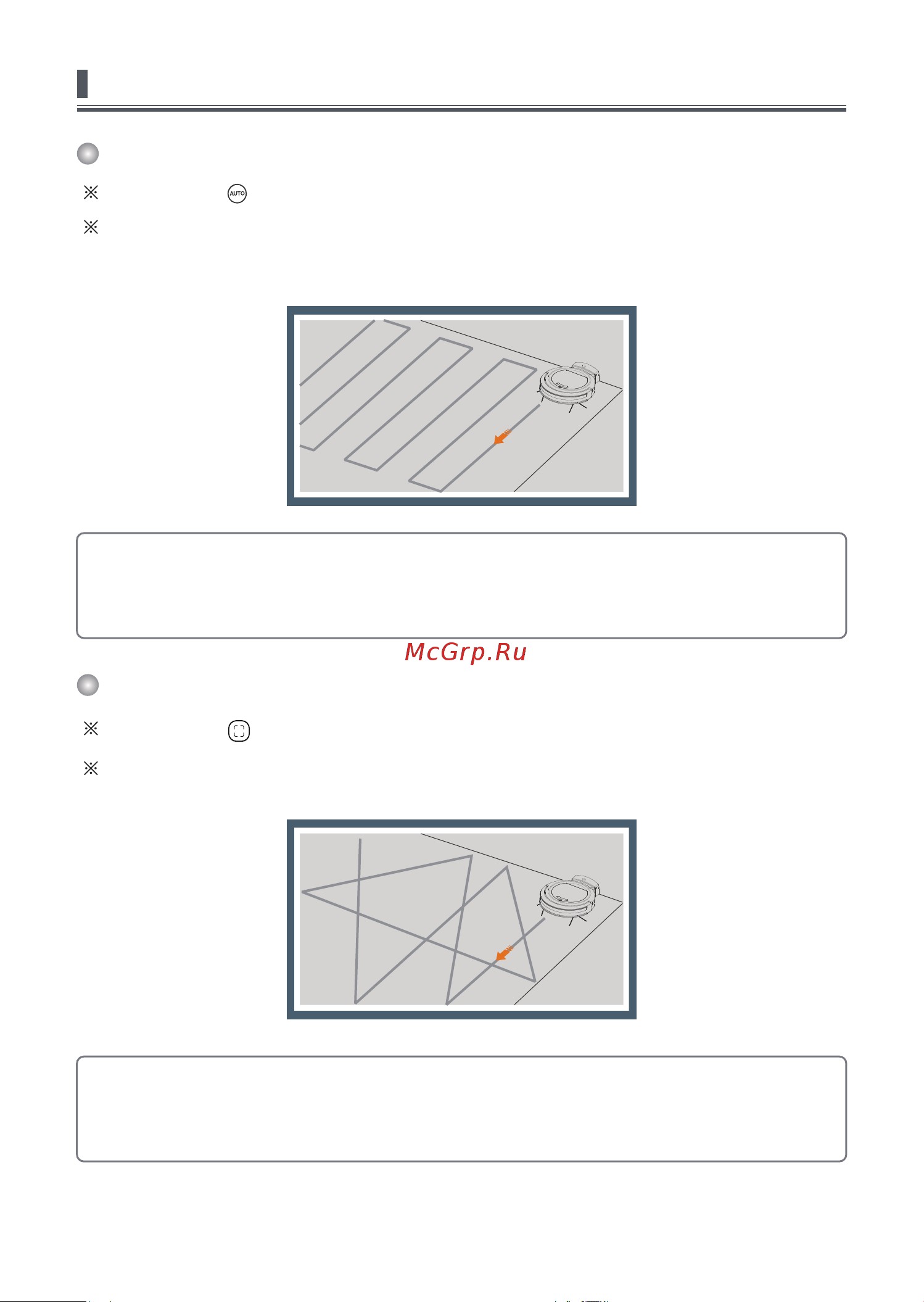 ※ AUTO

※

McGrp.Ru

※

※